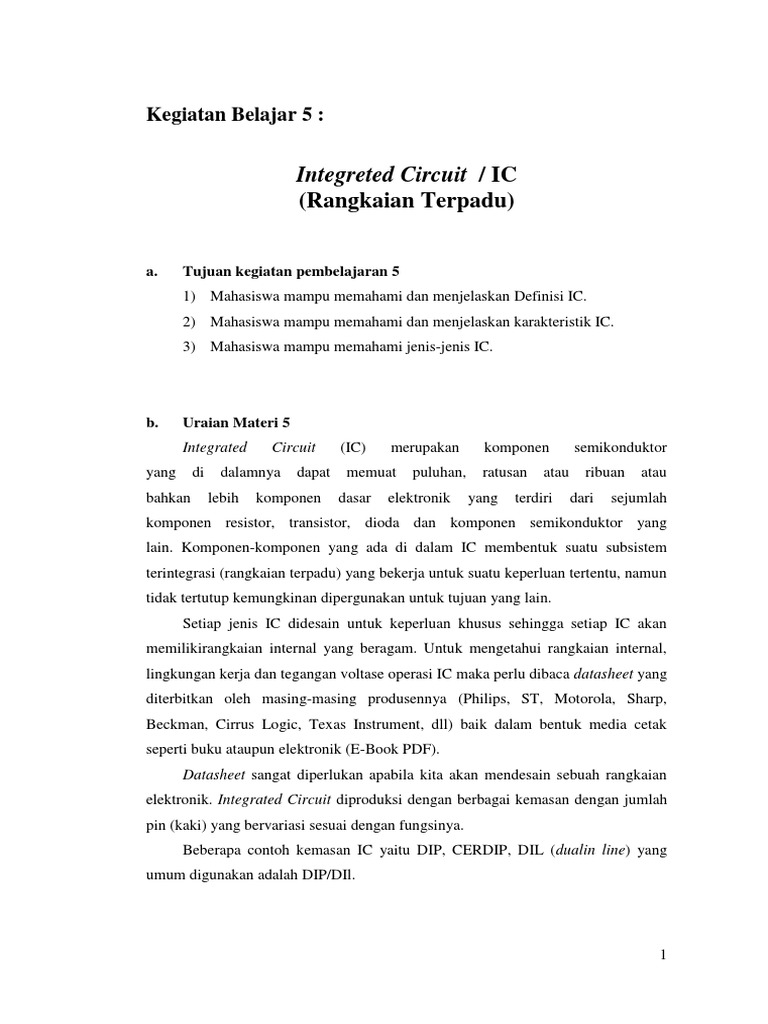 Kegiatan Belajar 5 :

Integreted Circuit / IC
(Rangkaian Terpadu)

a. Tujuan kegiatan pembelajaran 5

1) Mahasiswa mampu memahami dan menjelaskan Definisi IC.

2) Mahasiswa mampu memahami dan menjelaskan karakteristik IC.

3) Mahasiswa mampu memahami jenis-jenis IC.

b. Uraian Materi 5

Integrated Circuit (IC) merupakan komponen semikonduktor yang di dalamnya dapat memuat puluhan, ratusan atau ribuan atau bahkan lebih komponen dasar elektronik yang terdiri dari sejumlah komponen resistor, transistor, dioda dan komponen semikonduktor yang lain. Komponen-komponen yang ada di dalam IC membentuk suatu subsistem terintegrasi (rangkaian terpadu) yang bekerja untuk suatu keperluan tertentu, namun tidak tertutup kemungkinan dipergunakan untuk tujuan yang lain.

Setiap jenis IC didesain untuk keperluan khusus sehingga setiap IC akan memilikirangkaian internal yang beragam. Untuk mengetahui rangkaian internal, lingkungan kerja dan tegangan voltase operasi IC maka perlu dibaca datasheet yang diterbitkan oleh masing-masing produsennya (Philips, ST, Motorola, Sharp, Beckman, Cirrus Logic, Texas Instrument, dll) baik dalam bentuk media cetak seperti buku ataupun elektronik (E-Book PDF).

Datasheet sangat diperlukan apabila kita akan mendesain sebuah rangkaian elektronik. Integrated Circuit diproduksi dengan berbagai kemasan dengan jumlah pin (kaki) yang bervariasi sesuai dengan fungsinya.

Beberapa contoh kemasan IC yaitu DIP, CERDIP, DIL (dualin line) yang umum digunakan adalah DIP/DIl.

1